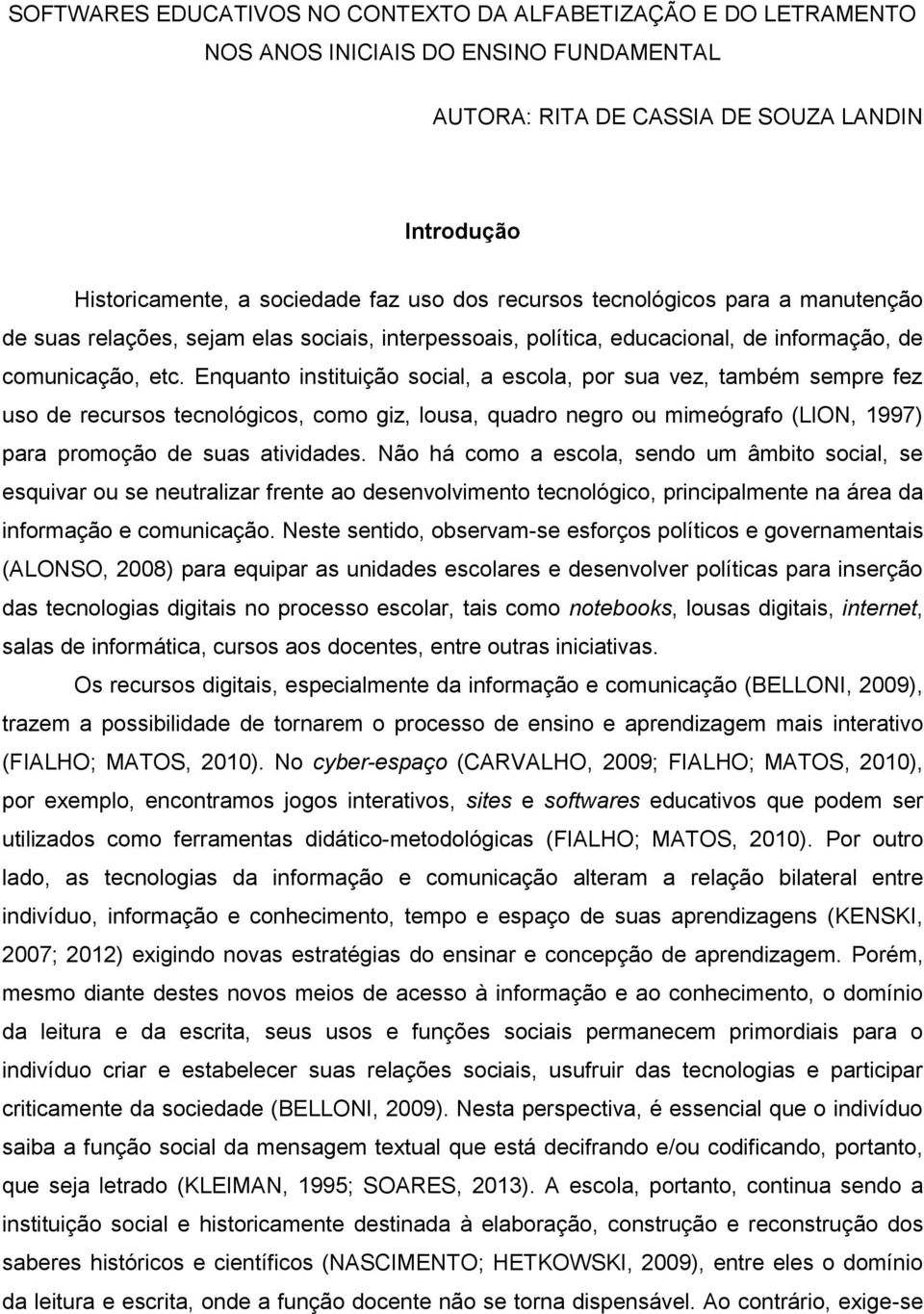 SOFTWARES EDUCATIVOS NO CONTEXTO DA ALFABETIZAÇÃO E DO LETRAMENTO NOS ANOS INICIAIS DO ENSINO FUNDAMENTAL

AUTORA: RITA DE CASSIA DE SOUZA LANDIN

Introdução

Historicamente, a sociedade faz uso dos recursos tecnológicos para a manutenção de suas relações, sejam elas sociais, interpessoais, política, educacional, de informação, de comunicação, etc. Enquanto instituição social, a escola, por sua vez, também sempre fez uso de recursos tecnológicos, como giz, lousa, quadro negro ou mimeógrafo (LION, 1997) para promoção de suas atividades. Não há como a escola, sendo um âmbito social, se esquivar ou se neutralizar frente ao desenvolvimento tecnológico, principalmente na área da informação e comunicação. Neste sentido, observam-se esforços políticos e governamentais (ALONSO, 2008) para equipar as unidades escolares e desenvolver políticas para inserção das tecnologias digitais no processo escolar, tais como notebooks, lousas digitais, internet, salas de informática, cursos aos docentes, entre outras iniciativas.

Os recursos digitais, especialmente da informação e comunicação (BELLONI, 2009), trazem a possibilidade de tornarem o processo de ensino e aprendizagem mais interativo (FIALHO; MATOS, 2010). No cyber-espaço (CARVALHO, 2009; FIALHO; MATOS, 2010), por exemplo, encontramos jogos interativos, sites e softwares educativos que podem ser utilizados como ferramentas didático-metodológicas (FIALHO; MATOS, 2010). Por outro lado, as tecnologias da informação e comunicação alteram a relação bilateral entre indivíduo, informação e conhecimento, tempo e espaço de suas aprendizagens (KENSKI, 2007; 2012) exigindo novas estratégias do ensinar e concepção de aprendizagem. Porém, mesmo diante destes novos meios de acesso à informação e ao conhecimento, o domínio da leitura e da escrita, seus usos e funções sociais permanecem primordiais para o indivíduo criar e estabelecer suas relações sociais, usufruir das tecnologias e participar criticamente da sociedade (BELLONI, 2009). Nesta perspectiva, é essencial que o indivíduo saiba a função social da mensagem textual que está decifrando e/ou codificando, portanto, que seja letrado (KLEIMAN, 1995; SOARES, 2013). A escola, portanto, continua sendo a instituição social e historicamente destinada à elaboração, construção e reconstrução dos saberes históricos e científicos (NASCIMENTO; HETKOWSKI, 2009), entre eles o domínio da leitura e escrita, onde a função docente não se torna dispensável. Ao contrário, exige-se